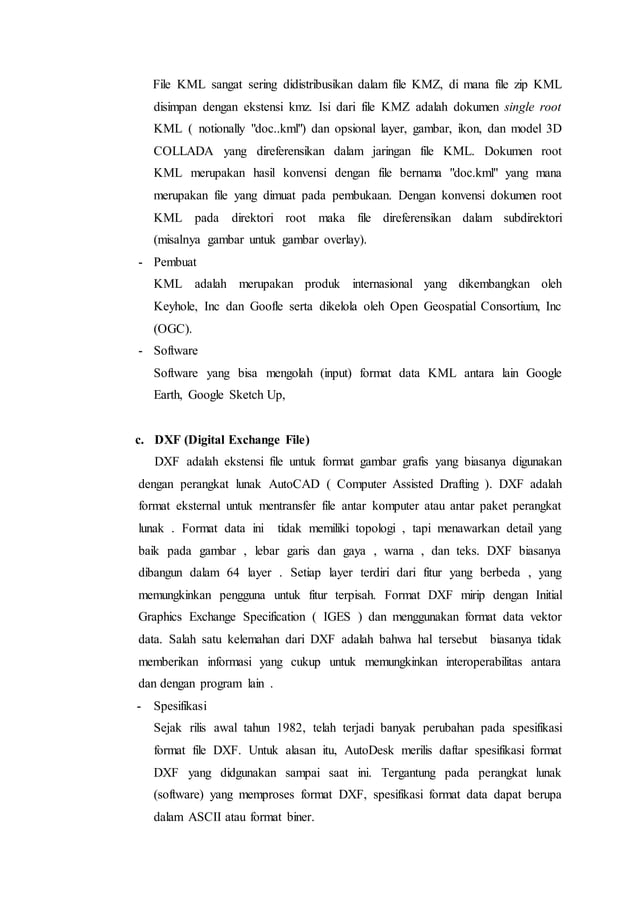 File KML sangat sering didistribusikan dalam file KMZ, di mana file zip KML disimpan dengan ekstensi kmz. Isi dari file KMZ adalah dokumen single root KML ( notionally "doc..kml") dan opsional layer, gambar, ikon, dan model 3D COLLADA yang direferensikan dalam jaringan file KML. Dokumen root KML merupakan hasil konvensi dengan file bernama "doc.kml" yang mana merupakan file yang dimuat pada pembukaan. Dengan konvensi dokumen root KML pada direktori root maka file direferensikan dalam subdirektori (misalnya gambar untuk gambar overlay).

- Pembuat
KML adalah merupakan produk internasional yang dikembangkan oleh Keyhole, Inc dan Goofle serta dikelola oleh Open Geospatial Consortium, Inc (OGC).

- Software
Software yang bisa mengolah (input) format data KML antara lain Google Earth, Google Sketch Up,

c. DXF (Digital Exchange File)
DXF adalah ekstensi file untuk format gambar grafis yang biasanya digunakan dengan perangkat lunak AutoCAD ( Computer Assisted Drafting ). DXF adalah format eksternal untuk mentransfer file antar komputer atau antar paket perangkat lunak . Format data ini tidak memiliki topologi , tapi menawarkan detail yang baik pada gambar , lebar garis dan gaya , warna , dan teks. DXF biasanya dibangun dalam 64 layer . Setiap layer terdiri dari fitur yang berbeda , yang memungkinkan pengguna untuk fitur terpisah. Format DXF mirip dengan Initial Graphics Exchange Specification ( IGES ) dan menggunakan format data vektor data. Salah satu kelemahan dari DXF adalah bahwa hal tersebut biasanya tidak memberikan informasi yang cukup untuk memungkinkan interoperabilitas antara dan dengan program lain .

- Spesifikasi
Sejak rilis awal tahun 1982, telah terjadi banyak perubahan pada spesifikasi format file DXF. Untuk alasan itu, AutoDesk merilis daftar spesifikasi format DXF yang didgunakan sampai saat ini. Tergantung pada perangkat lunak (software) yang memproses format DXF, spesifikasi format data dapat berupa dalam ASCII atau format biner.